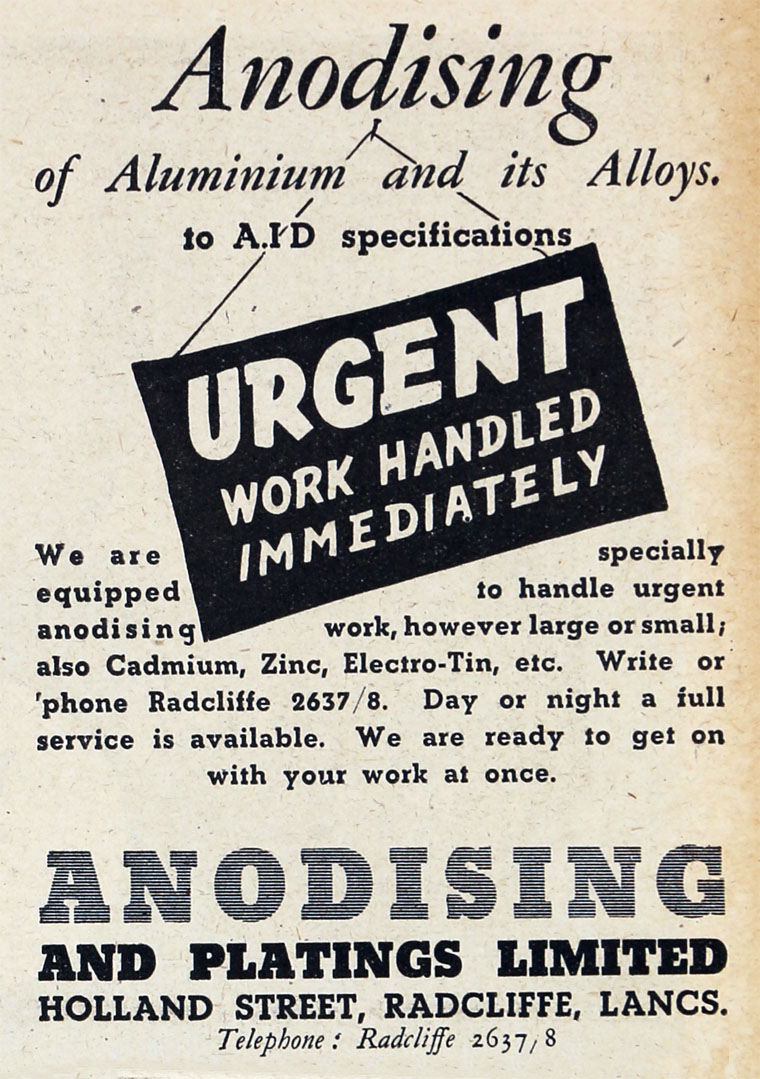 Anodising

of Aluminium and its Alloys.

to A.I.D specifications

URGENT
WORK HANDLED
IMMEDIATELY

We are specially equipped to handle urgent anodising work, however large or small; also Cadmium, Zinc, Electro-Tin, etc. Write or 'phone Radcliffe 2637/8. Day or night a full service is available. We are ready to get on with your work at once.

ANODISING
AND PLATINGS LIMITED
HOLLAND STREET, RADCLIFFE, LANCS.
Telephone: Radcliffe 2637/8